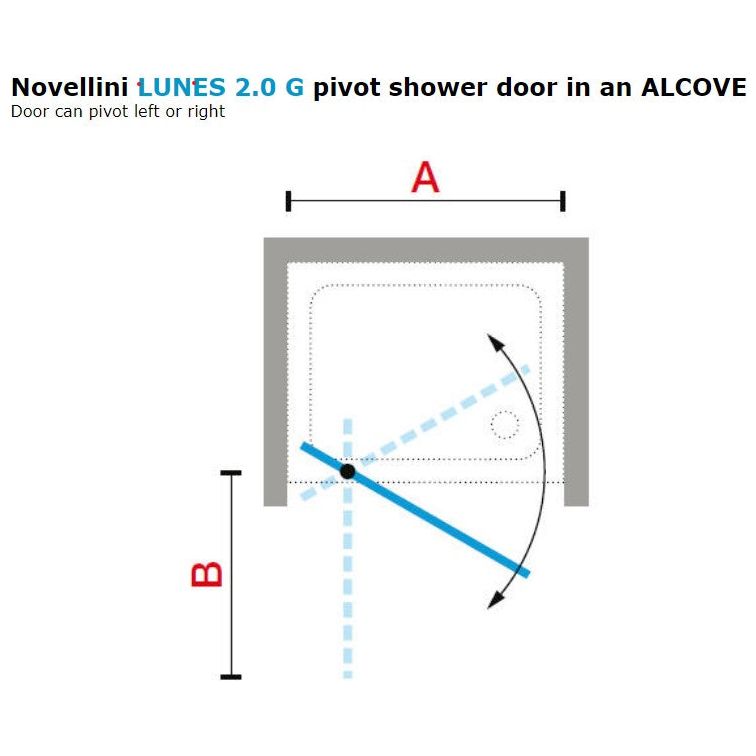 Novellini LUNES 2.0 G pivot shower door in an ALCOVE
Door can pivot left or right

A

B